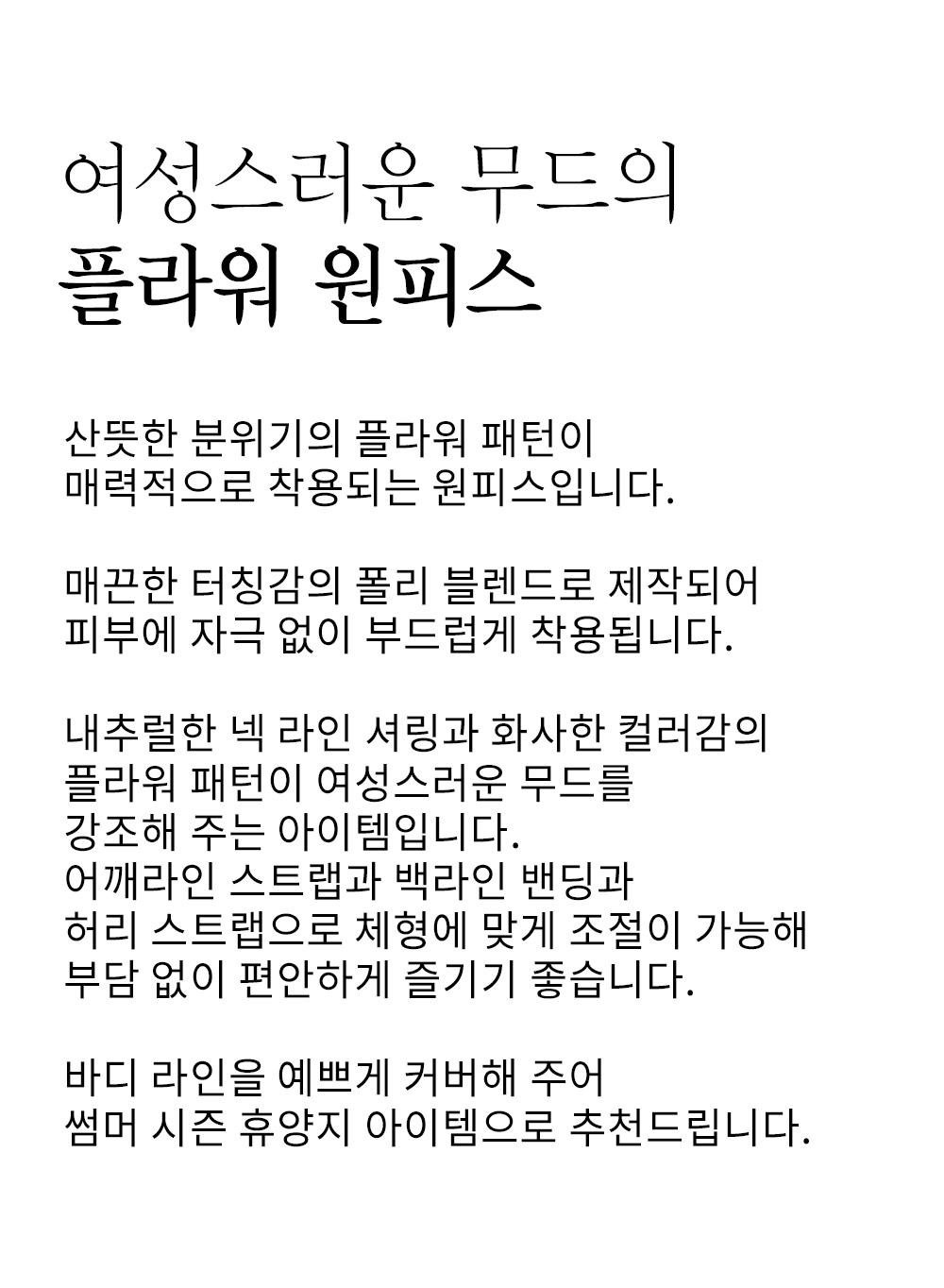 여성스러운 무드의
플라워 원피스

산뜻한 분위기의 플라워 패턴이
매력적으로 착용되는 원피스입니다.

매끈한 터칭감의 폴리 블렌드로 제작되어
피부에 자극 없이 부드럽게 착용됩니다.

내추럴한 넥 라인 셔링과 화사한 컬러감의
플라워 패턴이 여성스러운 무드를
강조해 주는 아이템입니다.
어깨라인 스트랩과 백라인 밴딩과
허리 스트랩으로 체형에 맞게 조절이 가능해
부담 없이 편안하게 즐기기 좋습니다.

바디 라인을 예쁘게 커버해 주어
썸머 시즌 휴양지 아이템으로 추천드립니다.